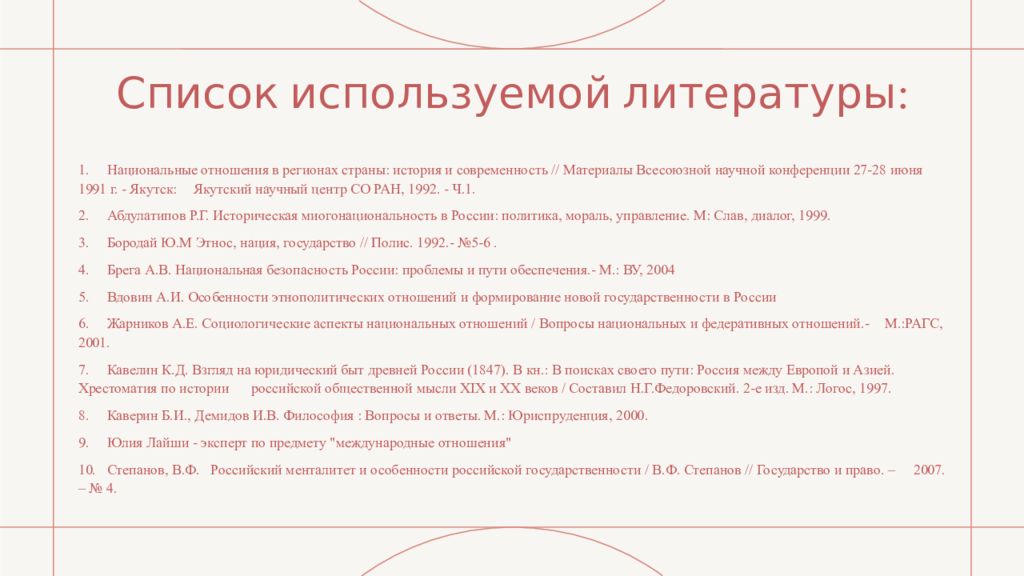 Список используемой литературы:

1. Национальные отношения в регионах страны: история и современность // Материалы Всесоюзной научной конференции 27-28 июня 1991 г. - Якутск: Якутский научный центр СО РАН, 1992. - Ч.1.

2. Абдулатипов Р.Г. Историческая многонациональность в России: политика, мораль, управление. М: Слав, диалог, 1999.

3. Бородай Ю.М Этнос, нация, государство // Полис. 1992.- №5-6 .

4. Брега А.В. Национальная безопасность России: проблемы и пути обеспечения.- М.: ВУ, 2004

5. Вдовин А.И. Особенности этнополитических отношений и формирование новой государственности в России

6. Жарников А.Е. Социологические аспекты национальных отношений / Вопросы национальных и федеративных отношений.- М.:РАГС, 2001.

7. Кавелин К.Д. Взгляд на юридический быт древней России (1847). В кн.: В поисках своего пути: Россия между Европой и Азией. Хрестоматия по истории российской общественной мысли XIX и XX веков / Составил Н.Г.Федоровский. 2-е изд. М.: Логос, 1997.

8. Каверин Б.И., Демидов И.В. Философия : Вопросы и ответы. М.: Юриспруденция, 2000.

9. Юлия Лайши - эксперт по предмету "международные отношения"

10. Степанов, В.Ф. Российский менталитет и особенности российской государственности / В.Ф. Степанов // Государство и право. – 2007. – № 4.